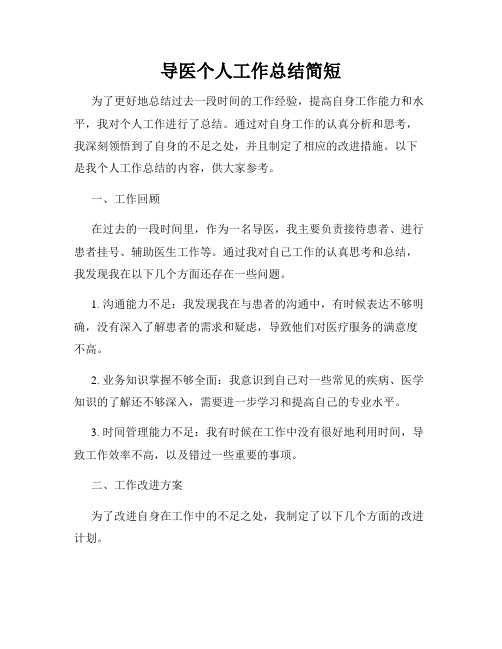 导医个人工作总结简短

为了更好地总结过去一段时间的工作经验，提高自身工作能力和水平，我对个人工作进行了总结。通过对自身工作的认真分析和思考，我深刻领悟到了自身的不足之处，并且制定了相应的改进措施。以下是我个人工作总结的内容，供大家参考。

一、工作回顾

在过去的一段时间里，作为一名导医，我主要负责接待患者、进行患者挂号、辅助医生工作等。通过我对自己工作的认真思考和总结，我发现我在以下几个方面还存在一些问题。

1. 沟通能力不足：我发现我在与患者的沟通中，有时候表达不够明确，没有深入了解患者的需求和疑虑，导致他们对医疗服务的满意度不高。

2. 业务知识掌握不够全面：我意识到自己对一些常见的疾病、医学知识的了解还不够深入，需要进一步学习和提高自己的专业水平。

3. 时间管理能力不足：我有时候在工作中没有很好地利用时间，导致工作效率不高，以及错过一些重要的事项。

二、工作改进方案

为了改进自身在工作中的不足之处，我制定了以下几个方面的改进计划。